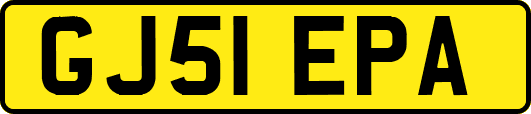 GJ51 EPA